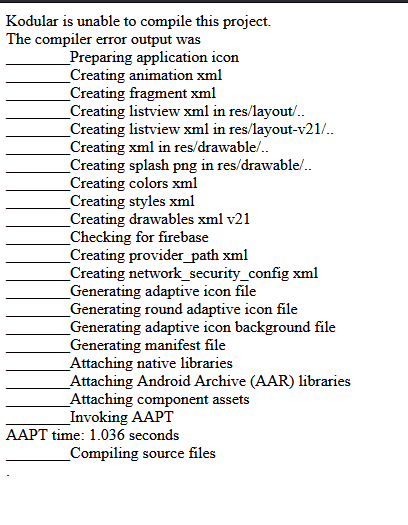 Kodular is unable to compile this project.
The compiler error output was
________Preparing application icon
________Creating animation xml
________Creating fragment xml
________Creating listview xml in res/layout/..
________Creating listview xml in res/layout-v21/..
________Creating xml in res/drawable/..
________Creating splash png in res/drawable/..
________Creating colors xml
________Creating styles xml
________Creating drawables xml v21
________Checking for firebase
________Creating provider_path xml
________Creating network_security_config xml
________Generating adaptive icon file
________Generating round adaptive icon file
________Generating adaptive icon background file
________Generating manifest file
________Attaching native libraries
________Attaching Android Archive (AAR) libraries
________Attaching component assets
________Invoking AAPT
AAPT time: 1.036 seconds
________Compiling source files
.